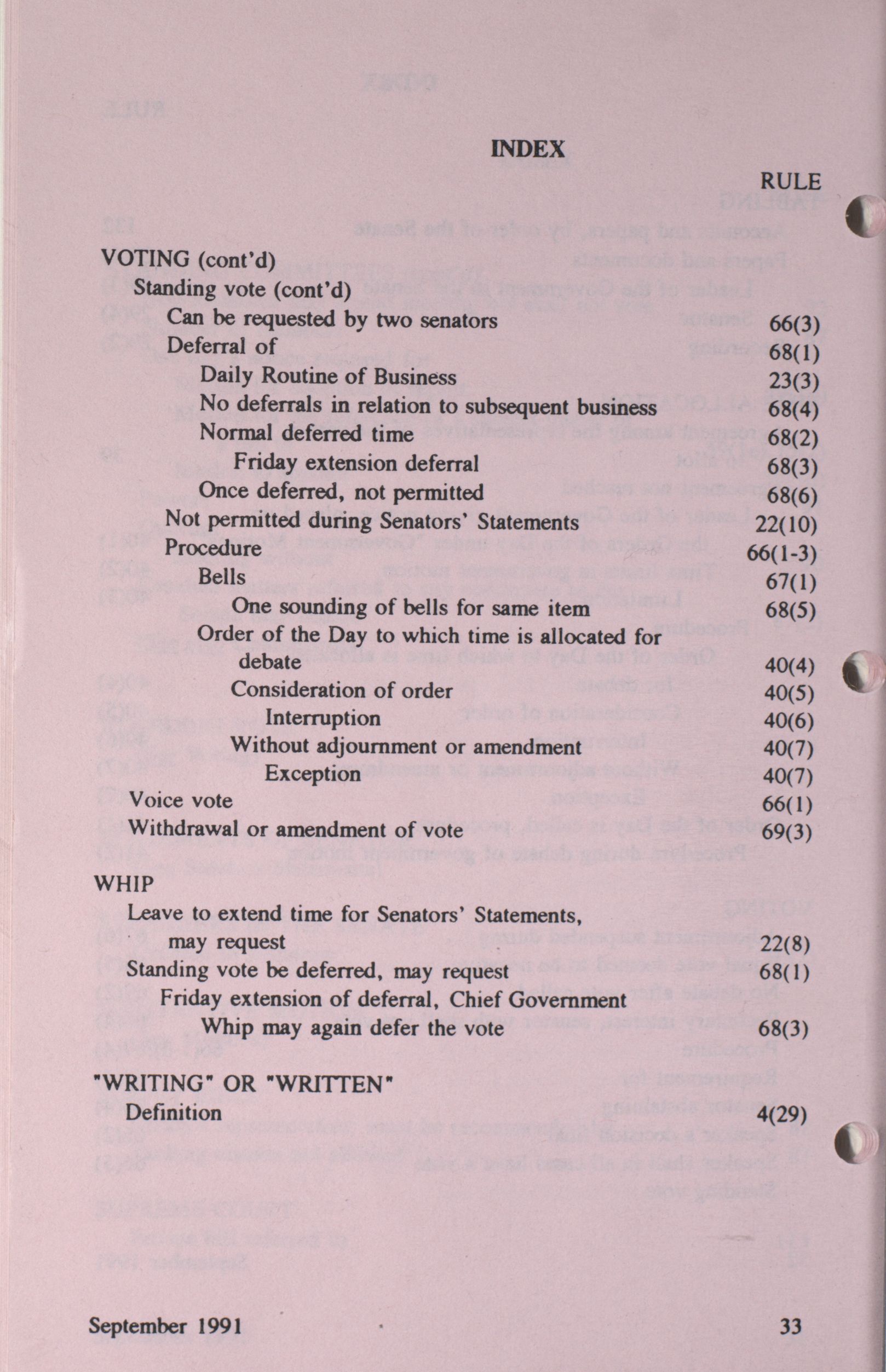 INDEX

RULE

VOTING (cont'd)
Standing vote (cont'd)
Can be requested by two senators 66(3)
Deferral of 68(1)
Daily Routine of Business 23(3)
No deferrals in relation to subsequent business 68(4)
Normal deferred time 68(2)
Friday extension deferral 68(3)
Once deferred, not permitted 68(6)
Not permitted during Senators' Statements 22(10)
Procedure 66(1-3)
Bells 67(1)
One sounding of bells for same item 68(5)
Order of the Day to which time is allocated for debate 40(4)
Consideration of order 40(5)
Interruption 40(6)
Without adjournment or amendment 40(7)
Exception 40(7)
Voice vote 66(1)
Withdrawal or amendment of vote 69(3)

WHIP
Leave to extend time for Senators' Statements, may request 22(8)
Standing vote be deferred, may request 68(1)
Friday extension of deferral, Chief Government Whip may again defer the vote 68(3)

"WRITING" OR "WRITTEN"
Definition 4(29)

September 1991 33